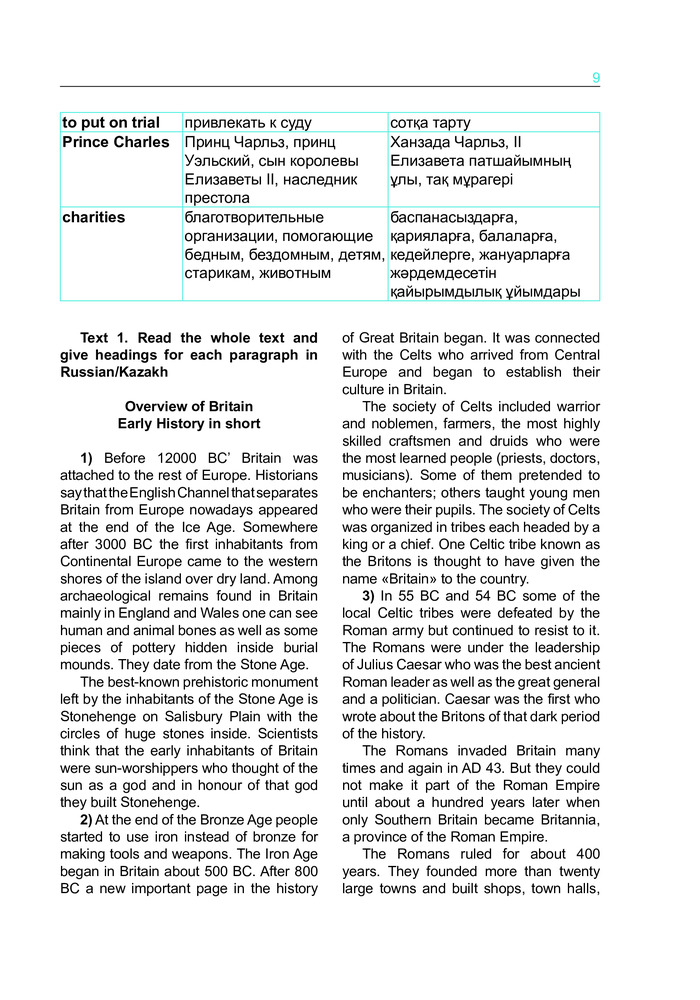 9

| to put on trial | привлекать к суду | сотқа тарту |
|---|---|---|
| Prince Charles | Принц Чарльз, принц Уэльский, сын королевы Елизаветы II, наследник престола | Ханзада Чарльз, II Елизавета патшайымның ұлы, тақ мұрагері |
| charities | благотворительные организации, помогающие бедным, бездомным, детям, старикам, животным | баспанасыздарға, қарияларға, балаларға, кедейлерге, жануарларға жәрдемдесетін қайырымдылық ұйымдары |

Text 1. Read the whole text and give headings for each paragraph in Russian/Kazakh

Overview of Britain
Early History in short

1) Before 12000 BC' Britain was attached to the rest of Europe. Historians say that the English Channel that separates Britain from Europe nowadays appeared at the end of the Ice Age. Somewhere after 3000 BC the first inhabitants from Continental Europe came to the western shores of the island over dry land. Among archaeological remains found in Britain mainly in England and Wales one can see human and animal bones as well as some pieces of pottery hidden inside burial mounds. They date from the Stone Age.

The best-known prehistoric monument left by the inhabitants of the Stone Age is Stonehenge on Salisbury Plain with the circles of huge stones inside. Scientists think that the early inhabitants of Britain were sun-worshippers who thought of the sun as a god and in honour of that god they built Stonehenge.

2) At the end of the Bronze Age people started to use iron instead of bronze for making tools and weapons. The Iron Age began in Britain about 500 BC. After 800 BC a new important page in the history of Great Britain began. It was connected with the Celts who arrived from Central Europe and began to establish their culture in Britain.

The society of Celts included warrior and noblemen, farmers, the most highly skilled craftsmen and druids who were the most learned people (priests, doctors, musicians). Some of them pretended to be enchanters; others taught young men who were their pupils. The society of Celts was organized in tribes each headed by a king or a chief. One Celtic tribe known as the Britons is thought to have given the name «Britain» to the country.

3) In 55 BC and 54 BC some of the local Celtic tribes were defeated by the Roman army but continued to resist to it. The Romans were under the leadership of Julius Caesar who was the best ancient Roman leader as well as the great general and a politician. Caesar was the first who wrote about the Britons of that dark period of the history.

The Romans invaded Britain many times and again in AD 43. But they could not make it part of the Roman Empire until about a hundred years later when only Southern Britain became Britannia, a province of the Roman Empire.

The Romans ruled for about 400 years. They founded more than twenty large towns and built shops, town halls,